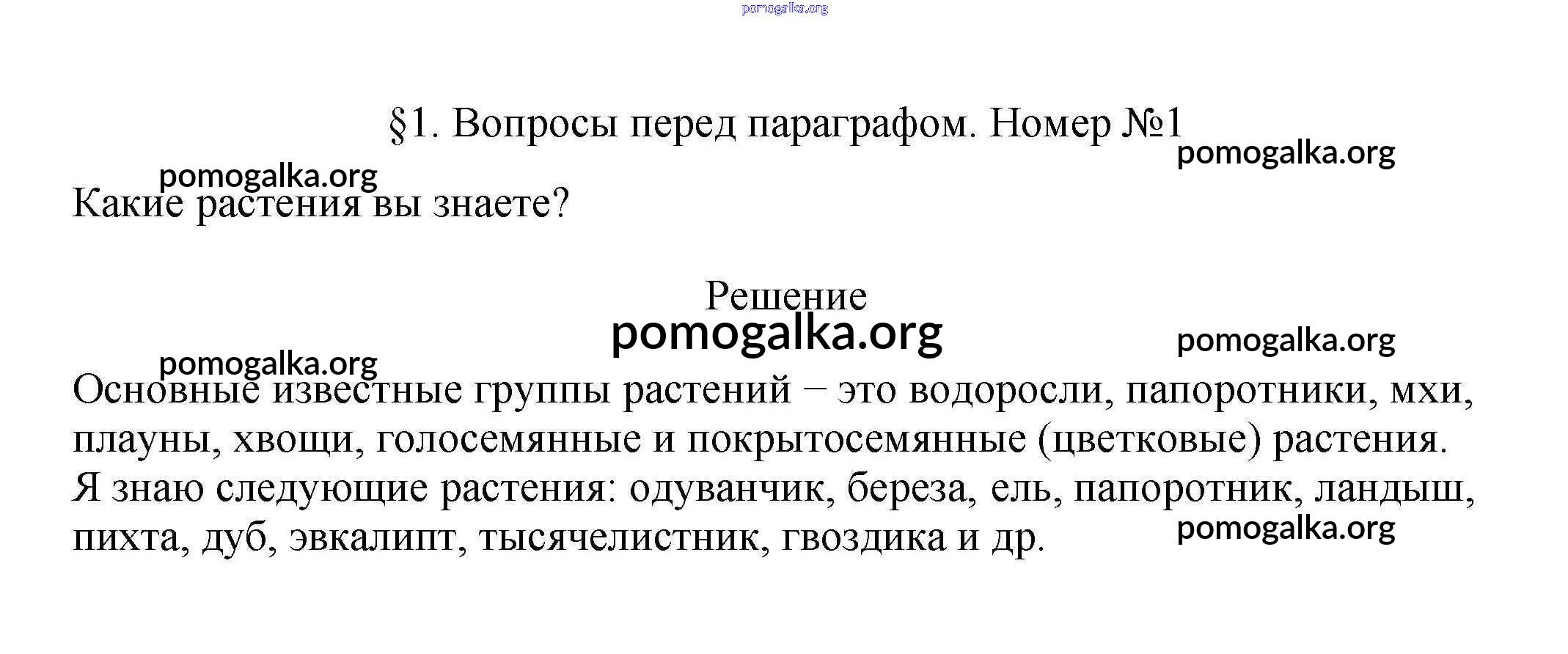 pomogalka.org

§1. Вопросы перед параграфом. Номер №1

pomogalka.org

pomogalka.org

Какие растения вы знаете?

Решение

pomogalka.org

pomogalka.org

pomogalka.org

Основные известные группы растений − это водоросли, папоротники, мхи, плауны, хвощи, голосемянные и покрытосемянные (цветковые) растения. Я знаю следующие растения: одуванчик, береза, ель, папоротник, ландыш, пихта, дуб, эвкалипт, тысячелистник, гвоздика и др.

pomogalka.org